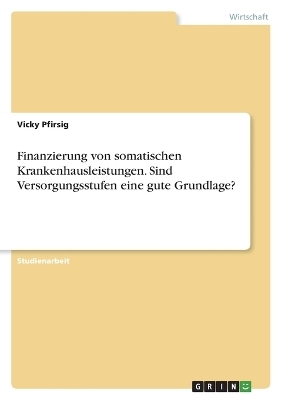 Wirtschaft

Vicky Pfirsig

Finanzierung von somatischen Krankenhausleistungen. Sind Versorgungsstufen eine gute Grundlage?

Studienarbeit

GRIN